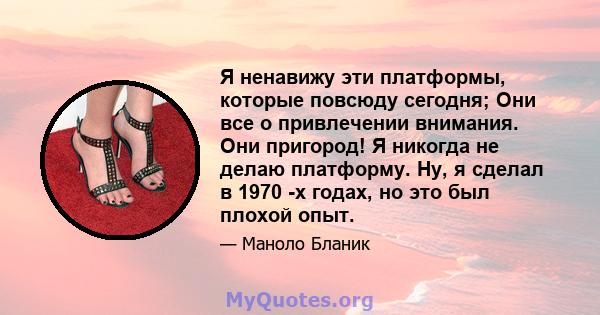 Я ненавижу эти платформы, которые повсюду сегодня; Они все о привлечении внимания. Они пригород! Я никогда не делаю платформу. Ну, я сделал в 1970 -х годах, но это был плохой опыт.

— Маноло Бланик

MyQuotes.org